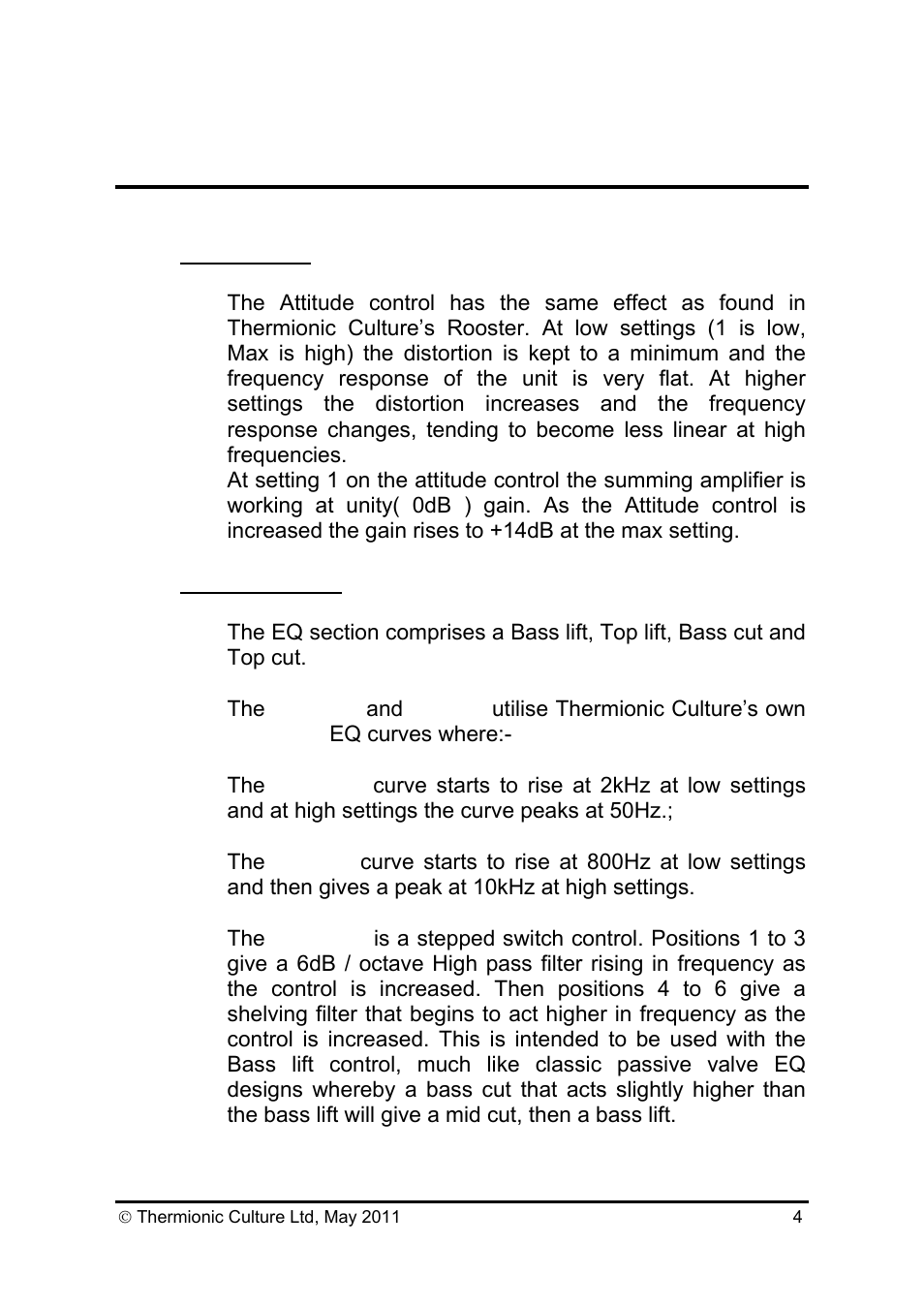 The Attitude control has the same effect as found in Thermionic Culture’s Rooster. At low settings (1 is low, Max is high) the distortion is kept to a minimum and the frequency response of the unit is very flat. At higher settings the distortion increases and the frequency response changes, tending to become less linear at high frequencies.
At setting 1 on the attitude control the summing amplifier is working at unity( 0dB ) gain. As the Attitude control is increased the gain rises to +14dB at the max setting.

The EQ section comprises a Bass lift, Top lift, Bass cut and Top cut.

The and utilise Thermionic Culture’s own EQ curves where:-

The curve starts to rise at 2kHz at low settings and at high settings the curve peaks at 50Hz.;

The curve starts to rise at 800Hz at low settings and then gives a peak at 10kHz at high settings.

The is a stepped switch control. Positions 1 to 3 give a 6dB / octave High pass filter rising in frequency as the control is increased. Then positions 4 to 6 give a shelving filter that begins to act higher in frequency as the control is increased. This is intended to be used with the Bass lift control, much like classic passive valve EQ designs whereby a bass cut that acts slightly higher than the bass lift will give a mid cut, then a bass lift.

© Thermionic Culture Ltd, May 2011 4